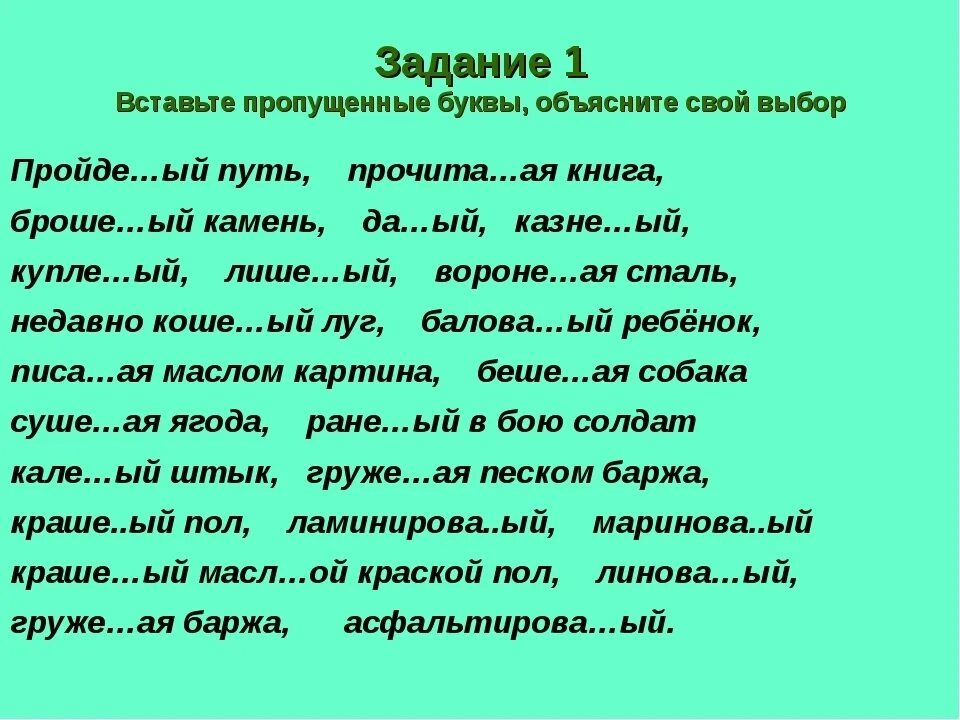 Задание 1
Вставьте пропущенные буквы, объясните свой выбор

Пройде…ый путь, прочита…ая книга,
броше…ый камень, да…ый, казне…ый,
купле…ый, лише…ый, вороне…ая сталь,
недавно коше…ый луг, балова…ый ребёнок,
писа…ая маслом картина, беше…ая собака
суше…ая ягода, ране…ый в бою солдат
кале…ый штык, груже…ая песком баржа,
краше..ый пол, ламинирова..ый, маринова..ый
краше…ый масл…ой краской пол, линова…ый,
груже…ая баржа, асфальтирова…ый.